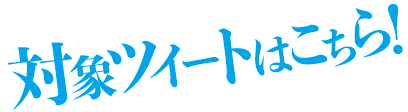 対象ツイートはこちら!